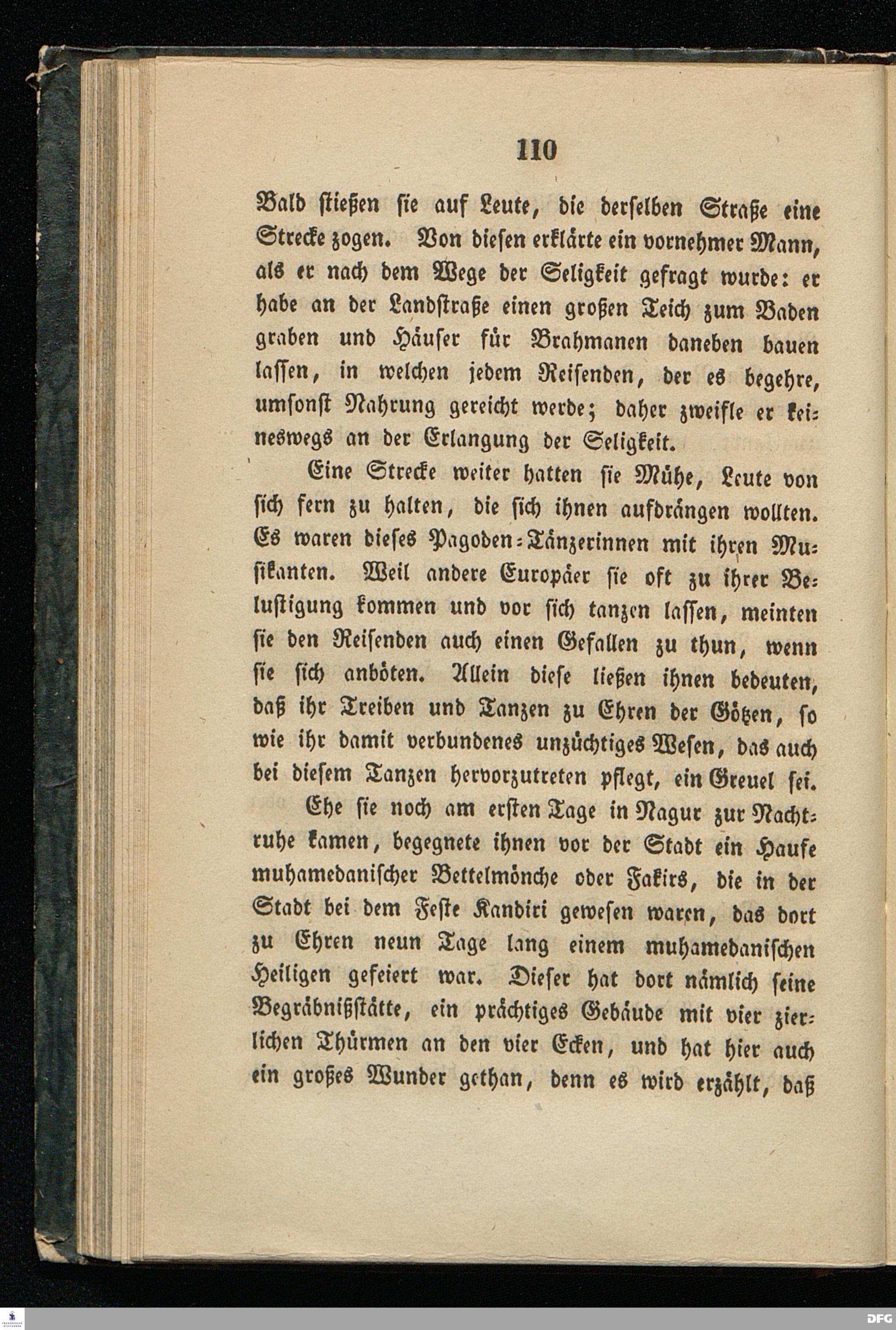 110

Bald stießen sie auf Leute, die derselben Straße eine Strecke zogen. Von diesen erklärte ein vornehmer Mann, als er nach dem Wege der Seligkeit gefragt wurde: er habe an der Landstraße einen großen Teich zum Baden graben und Häuser für Brahmanen daneben bauen lassen, in welchen jedem Reisenden, der es begehre, umsonst Nahrung gereicht werde; daher zweifle er keineswegs an der Erlangung der Seligkeit.

Eine Strecke weiter hatten sie Mühe, Leute von sich fern zu halten, die sich ihnen aufdrängen wollten. Es waren dieses Pagoden-Tänzerinnen mit ihren Musikanten. Weil andere Europäer sie oft zu ihrer Belustigung kommen und vor sich tanzen lassen, meinten sie den Reisenden auch einen Gefallen zu thun, wenn sie sich anböten. Allein diese ließen ihnen bedeuten, daß ihr Treiben und Tanzen zu Ehren der Götzen, so wie ihr damit verbundenes unzüchtiges Wesen, das auch bei diesem Tanzen hervorzutreten pflegt, ein Greuel sei.

Ehe sie noch am ersten Tage in Nagur zur Nachtruhe kamen, begegnete ihnen vor der Stadt ein Haufe muhamedanischer Bettelmönche oder Fakirs, die in der Stadt bei dem Feste Kandiri gewesen waren, das dort zu Ehren neun Tage lang einem muhamedanischen Heiligen gefeiert war. Dieser hat dort nämlich seine Begräbnißstätte, ein prächtiges Gebäude mit vier zierlichen Thürmen an den vier Ecken, und hat hier auch ein großes Wunder gethan, denn es wird erzählt, daß

DFG